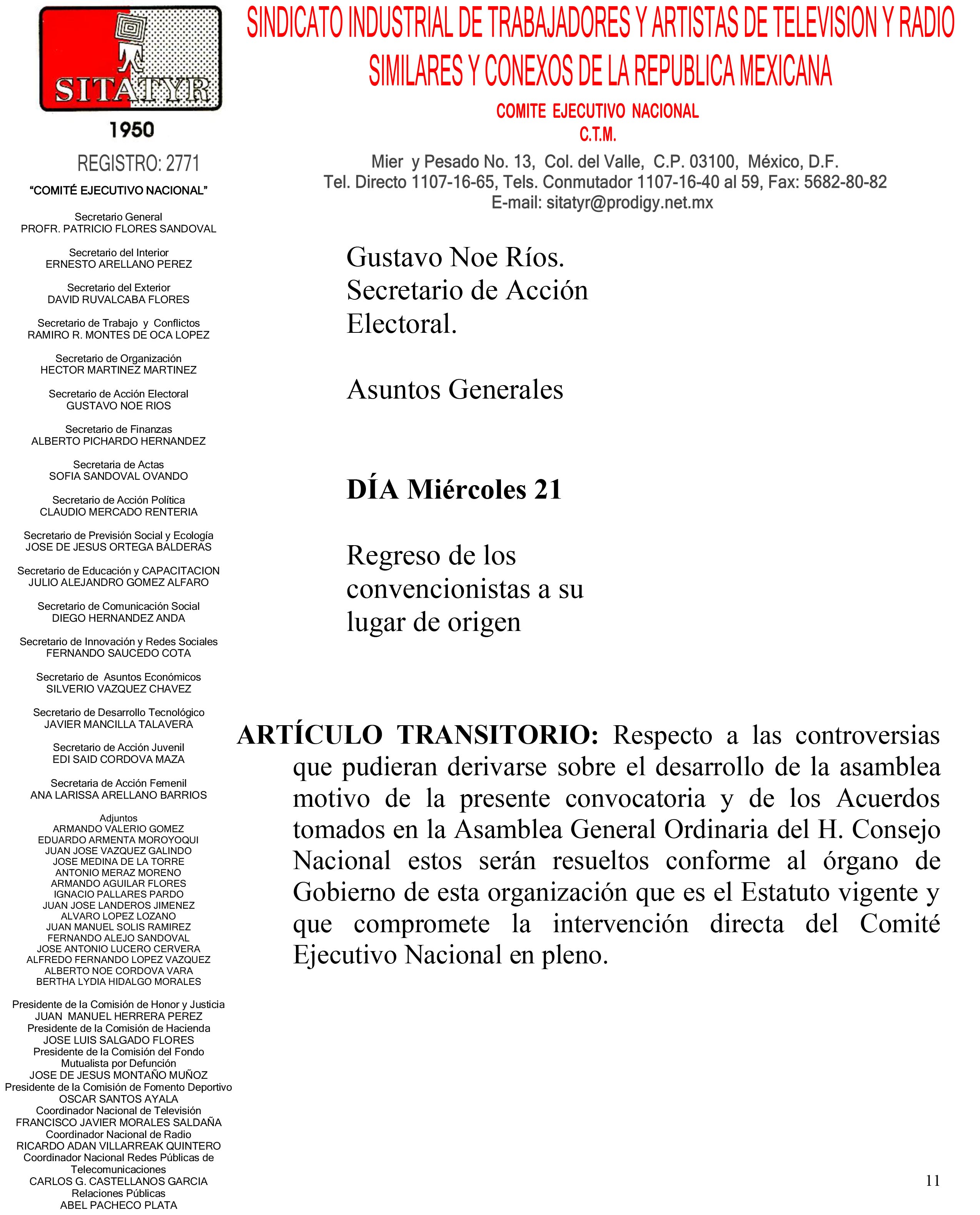 SITATYR
1950
REGISTRO: 2771

SINDICATO INDUSTRIAL DE TRABAJADORES Y ARTISTAS DE TELEVISION Y RADIO SIMILARES Y CONEXOS DE LA REPUBLICA MEXICANA
COMITE EJECUTIVO NACIONAL
C.T.M.
Mier y Pesado No. 13, Col. del Valle, C.P. 03100, México, D.F.
Tel. Directo 1107-16-65, Tels. Conmutador 1107-16-40 al 59, Fax: 5682-80-82
E-mail: sitatyr@prodigy.net.mx

"COMITÉ EJECUTIVO NACIONAL"

Secretario General
PROFR. PATRICIO FLORES SANDOVAL

Secretario del Interior
ERNESTO ARELLANO PEREZ

Secretario del Exterior
DAVID RUVALCABA FLORES

Secretario de Trabajo y Conflictos
RAMIRO R. MONTES DE OCA LOPEZ

Secretario de Organización
HECTOR MARTINEZ MARTINEZ

Secretario de Acción Electoral
GUSTAVO NOE RIOS

Secretario de Finanzas
ALBERTO PICHARDO HERNANDEZ

Secretaria de Actas
SOFIA SANDOVAL OVANDO

Secretario de Acción Política
CLAUDIO MERCADO RENTERIA

Secretario de Previsión Social y Ecología
JOSE DE JESUS ORTEGA BALDERAS

Secretario de Educación y CAPACITACION
JULIO ALEJANDRO GOMEZ ALFARO

Secretario de Comunicación Social
DIEGO HERNANDEZ ANDA

Secretario de Innovación y Redes Sociales
FERNANDO SAUCEDO COTA

Secretario de Asuntos Económicos
SILVERIO VAZQUEZ CHAVEZ

Secretario de Desarrollo Tecnológico
JAVIER MANCILLA TALAVERA

Secretario de Acción Juvenil
EDI SAID CORDOVA MAZA

Secretaria de Acción Femenil
ANA LARISSA ARELLANO BARRIOS

Adjuntos
ARMANDO VALERIO GOMEZ
EDUARDO ARMENTA MOROYOQUI
JUAN JOSE VAZQUEZ GALINDO
JOSE MEDINA DE LA TORRE
ANTONIO MERAZ MORENO
ARMANDO AGUILAR FLORES
IGNACIO PALLARES PARDO
JUAN JOSE LANDEROS JIMENEZ
ALVARO LOPEZ LOZANO
JUAN MANUEL SOLIS RAMIREZ
FERNANDO ALEJO SANDOVAL
JOSE ANTONIO LUCERO CERVERA
ALFREDO FERNANDO LOPEZ VAZQUEZ
ALBERTO NOE CORDOVA VARA
BERTHA LYDIA HIDALGO MORALES

Presidente de la Comisión de Honor y Justicia
JUAN MANUEL HERRERA PEREZ
Presidente de la Comisión de Hacienda
JOSE LUIS SALGADO FLORES
Presidente de la Comisión del Fondo Mutualista por Defunción
JOSE DE JESUS MONTAÑO MUÑOZ
Presidente de la Comisión de Fomento Deportivo
OSCAR SANTOS AYALA
Coordinador Nacional de Televisión
FRANCISCO JAVIER MORALES SALDAÑA
Coordinador Nacional de Radio
RICARDO ADAN VILLARREAK QUINTERO
Coordinador Nacional Redes Públicas de Telecomunicaciones
CARLOS G. CASTELLANOS GARCIA
Relaciones Públicas
ABEL PACHECO PLATA

Gustavo Noe Ríos.
Secretario de Acción Electoral.

Asuntos Generales

DÍA Miércoles 21

Regreso de los convencionistas a su lugar de origen

ARTÍCULO TRANSITORIO: Respecto a las controversias que pudieran derivarse sobre el desarrollo de la asamblea motivo de la presente convocatoria y de los Acuerdos tomados en la Asamblea General Ordinaria del H. Consejo Nacional estos serán resueltos conforme al órgano de Gobierno de esta organización que es el Estatuto vigente y que compromete la intervención directa del Comité Ejecutivo Nacional en pleno.

11